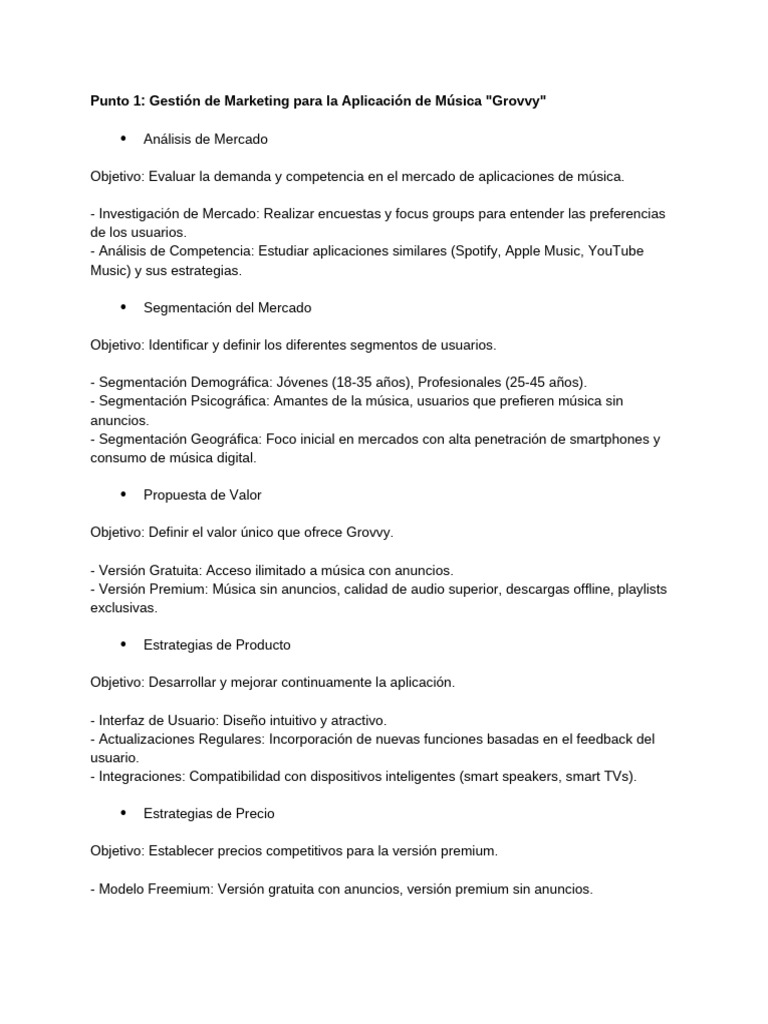 Punto 1: Gestión de Marketing para la Aplicación de Música "Grovvy"

• Análisis de Mercado

Objetivo: Evaluar la demanda y competencia en el mercado de aplicaciones de música.

- Investigación de Mercado: Realizar encuestas y focus groups para entender las preferencias de los usuarios.
- Análisis de Competencia: Estudiar aplicaciones similares (Spotify, Apple Music, YouTube Music) y sus estrategias.

• Segmentación del Mercado

Objetivo: Identificar y definir los diferentes segmentos de usuarios.

- Segmentación Demográfica: Jóvenes (18-35 años), Profesionales (25-45 años).
- Segmentación Psicográfica: Amantes de la música, usuarios que prefieren música sin anuncios.
- Segmentación Geográfica: Foco inicial en mercados con alta penetración de smartphones y consumo de música digital.

• Propuesta de Valor

Objetivo: Definir el valor único que ofrece Grovvy.

- Versión Gratuita: Acceso ilimitado a música con anuncios.
- Versión Premium: Música sin anuncios, calidad de audio superior, descargas offline, playlists exclusivas.

• Estrategias de Producto

Objetivo: Desarrollar y mejorar continuamente la aplicación.

- Interfaz de Usuario: Diseño intuitivo y atractivo.
- Actualizaciones Regulares: Incorporación de nuevas funciones basadas en el feedback del usuario.
- Integraciones: Compatibilidad con dispositivos inteligentes (smart speakers, smart TVs).

• Estrategias de Precio

Objetivo: Establecer precios competitivos para la versión premium.

- Modelo Freemium: Versión gratuita con anuncios, versión premium sin anuncios.